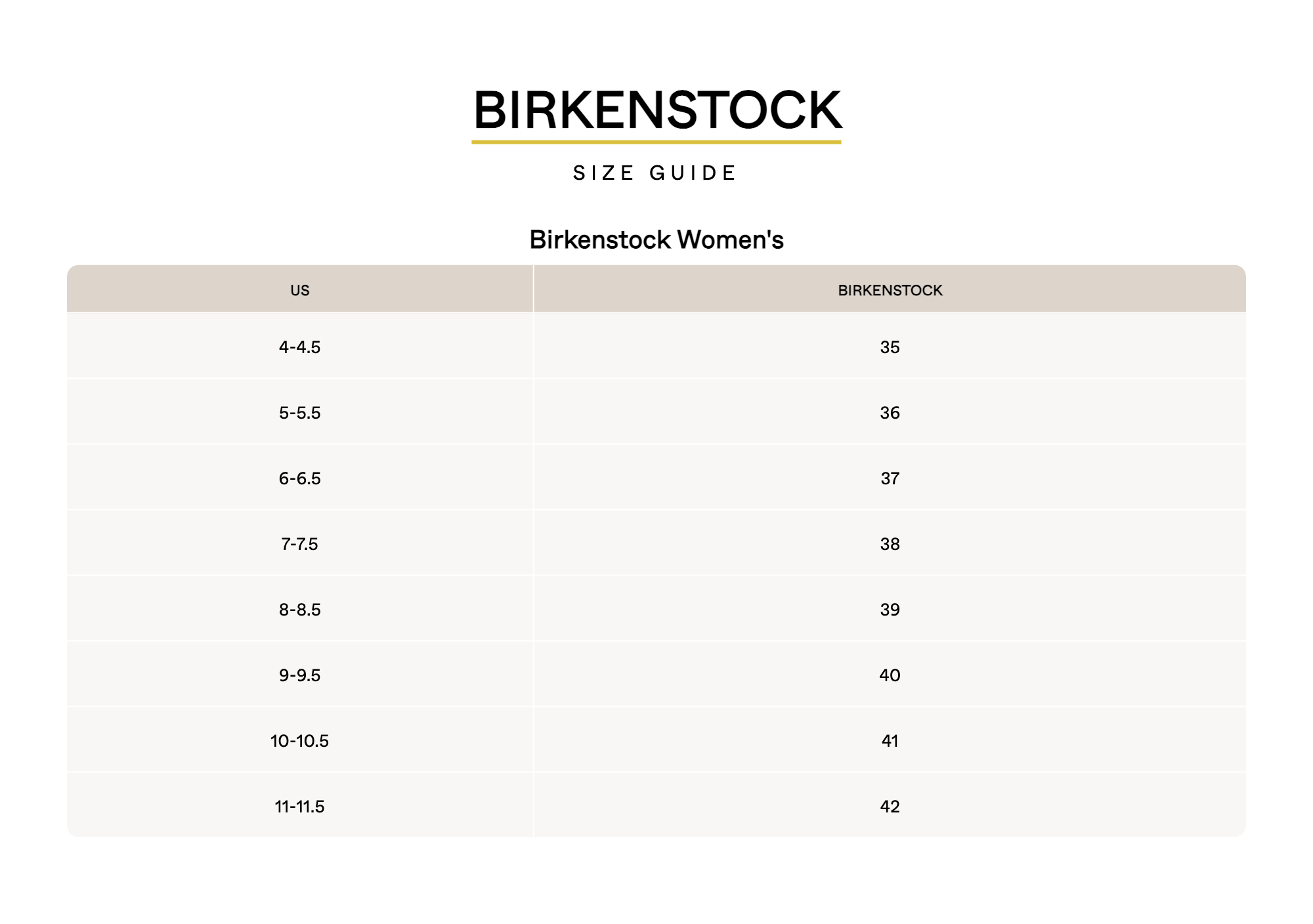 BIRKENSTOCK

SIZE GUIDE

Birkenstock Women's

| US | BIRKENSTOCK |
|---|---|
| 4-4.5 | 35 |
| 5-5.5 | 36 |
| 6-6.5 | 37 |
| 7-7.5 | 38 |
| 8-8.5 | 39 |
| 9-9.5 | 40 |
| 10-10.5 | 41 |
| 11-11.5 | 42 |